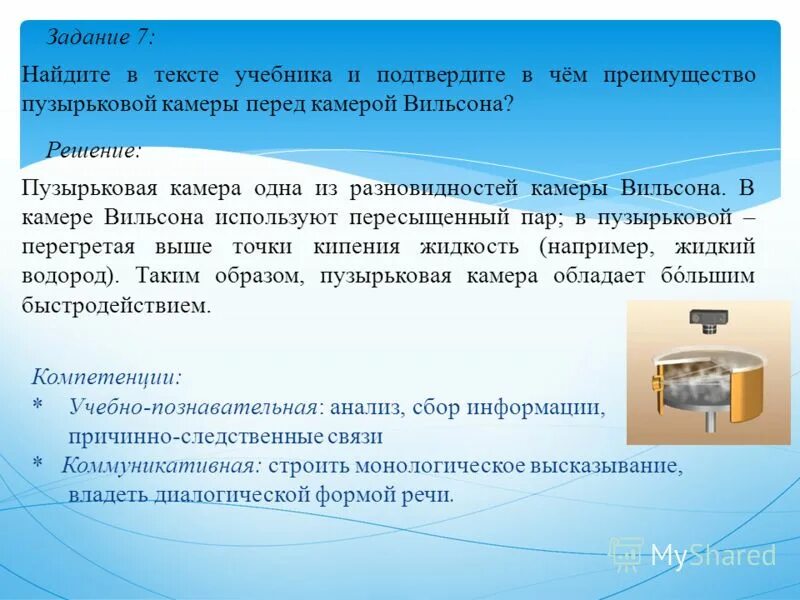 Задание 7:

Найдите в тексте учебника и подтвердите в чём преимущество пузырьковой камеры перед камерой Вильсона?

Решение:

Пузырьковая камера одна из разновидностей камеры Вильсона. В камере Вильсона используют пересыщенный пар; в пузырьковой – перегретая выше точки кипения жидкость (например, жидкий водород). Таким образом, пузырьковая камера обладает бо́льшим быстродействием.

Компетенции:
* Учебно-познавательная: анализ, сбор информации, причинно-следственные связи
* Коммуникативная: строить монологическое высказывание, владеть диалогической формой речи.

MyShared